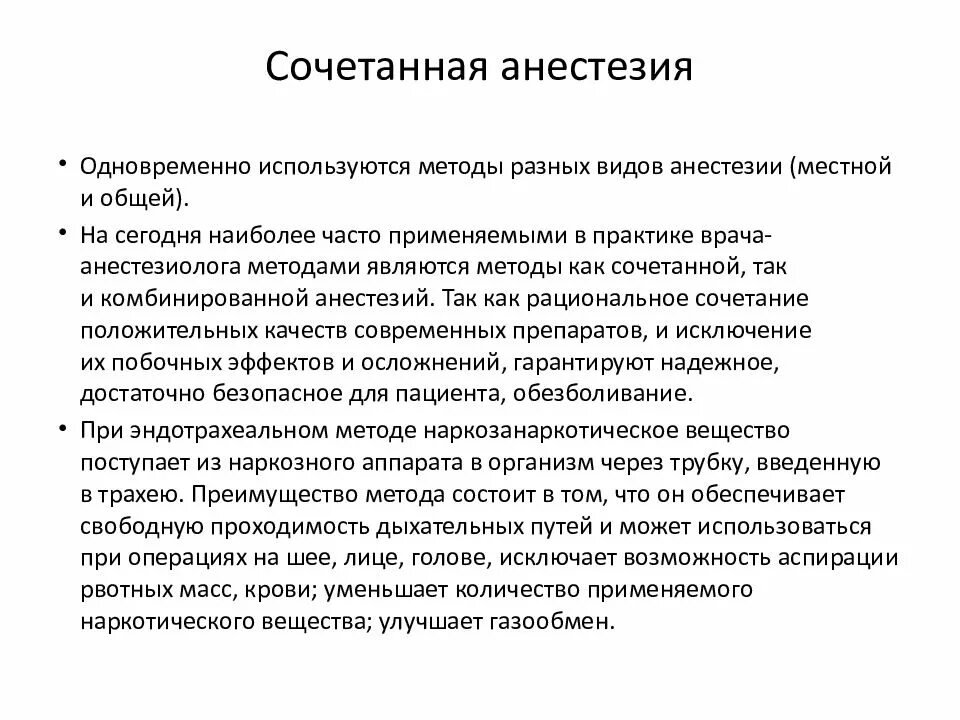 Сочетанная анестезия

• Одновременно используются методы разных видов анестезии (местной и общей).
• На сегодня наиболее часто применяемыми в практике врача-анестезиолога методами являются методы как сочетанной, так и комбинированной анестезий. Так как рациональное сочетание положительных качеств современных препаратов, и исключение их побочных эффектов и осложнений, гарантируют надежное, достаточно безопасное для пациента, обезболивание.
• При эндотрахеальном методе наркозанаркотическое вещество поступает из наркозного аппарата в организм через трубку, введенную в трахею. Преимущество метода состоит в том, что он обеспечивает свободную проходимость дыхательных путей и может использоваться при операциях на шее, лице, голове, исключает возможность аспирации рвотных масс, крови; уменьшает количество применяемого наркотического вещества; улучшает газообмен.